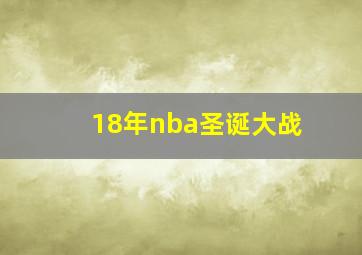 18年nba圣诞大战